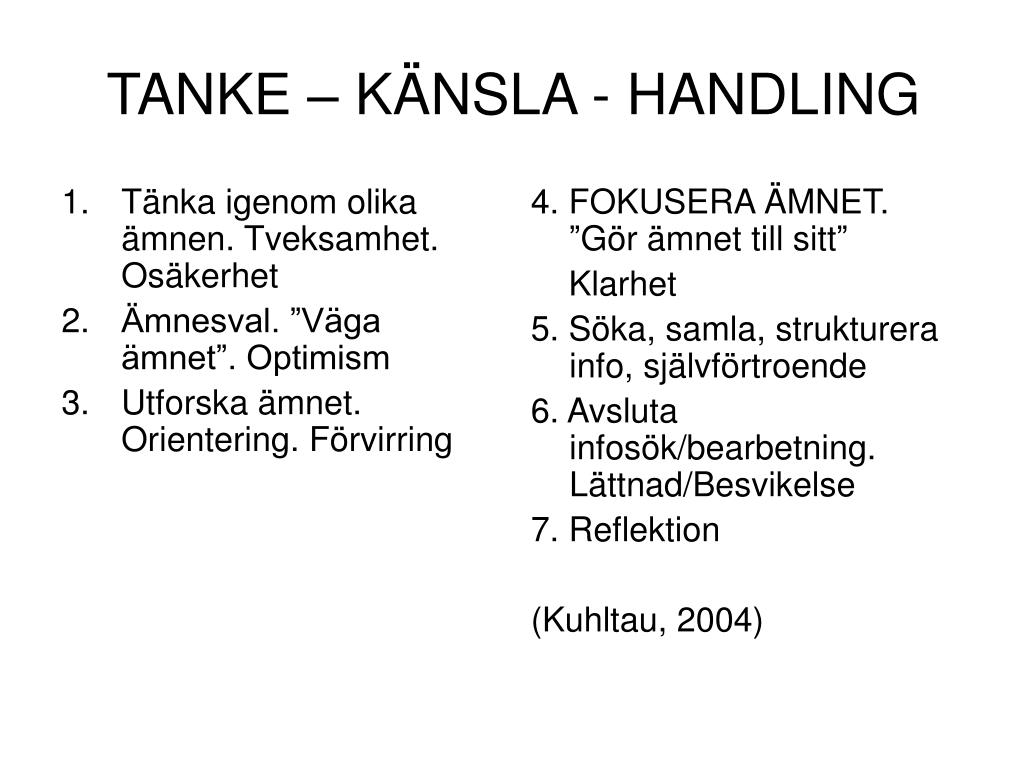 TANKE – KÄNSLA - HANDLING

1. Tänka igenom olika ämnen. Tveksamhet. Osäkerhet
2. Ämnesval. ”Väga ämnet”. Optimism
3. Utforska ämnet. Orientering. Förvirring

4. FOKUSERA ÄMNET. ”Gör ämnet till sitt”
Klarhet
5. Söka, samla, strukturera info, självförtroende
6. Avsluta infosök/bearbetning. Lättnad/Besvikelse
7. Reflektion

(Kuhltau, 2004)